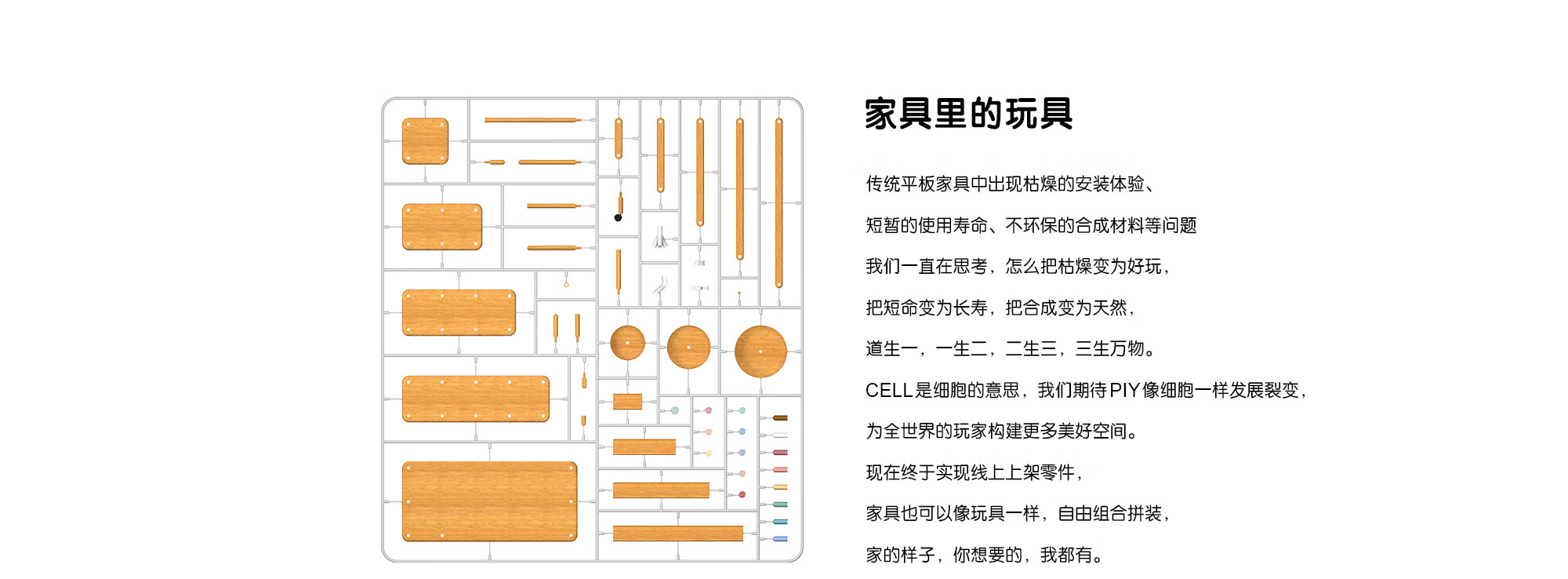 家具里的玩具

传统平板家具中出现枯燥的安装体验、

短暂的使用寿命、不环保的合成材料等问题

我们一直在思考，怎么把枯燥变为好玩，

把短命变为长寿，把合成变为天然，

道生一，一生二，二生三，三生万物。

CELL是细胞的意思，我们期待PIY像细胞一样发展裂变，

为全世界的玩家构建更多美好空间。

现在终于实现线上上架零件，

家具也可以像玩具一样，自由组合拼装，

家的样子，你想要的，我都有。